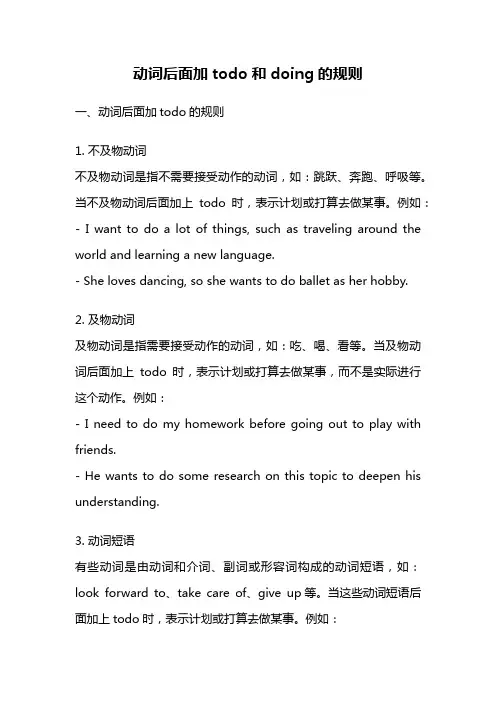 动词后面加 todo 和 doing 的规则

一、动词后面加 todo 的规则

1. 不及物动词
不及物动词是指不需要接受动作的动词，如：跳跃、奔跑、呼吸等。当不及物动词后面加上 todo 时，表示计划或打算去做某事。例如：
- I want to do a lot of things, such as traveling around the world and learning a new language.
- She loves dancing, so she wants to do ballet as her hobby.

2. 及物动词
及物动词是指需要接受动作的动词，如：吃、喝、看等。当及物动词后面加上 todo 时，表示计划或打算去做某事，而不是实际进行这个动作。例如：
- I need to do my homework before going out to play with friends.
- He wants to do some research on this topic to deepen his understanding.

3. 动词短语
有些动词是由动词和介词、副词或形容词构成的动词短语，如：look forward to、take care of、give up 等。当这些动词短语后面加上 todo 时，表示计划或打算去做某事。例如：